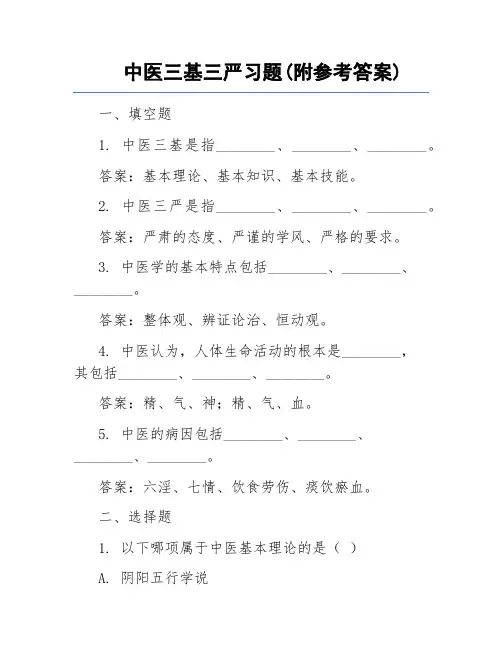 中医三基三严习题(附参考答案)

一、填空题

1. 中医三基是指________、________、________。

答案：基本理论、基本知识、基本技能。

2. 中医三严是指________、________、________。

答案：严肃的态度、严谨的学风、严格的要求。

3. 中医学的基本特点包括________、________、________。

答案：整体观、辨证论治、恒动观。

4. 中医认为，人体生命活动的根本是________，其包括________、________、________。

答案：精、气、神；精、气、血。

5. 中医的病因包括________、________、________、________。

答案：六淫、七情、饮食劳伤、痰饮瘀血。

二、选择题

1. 以下哪项属于中医基本理论的是（ ）

A. 阴阳五行学说